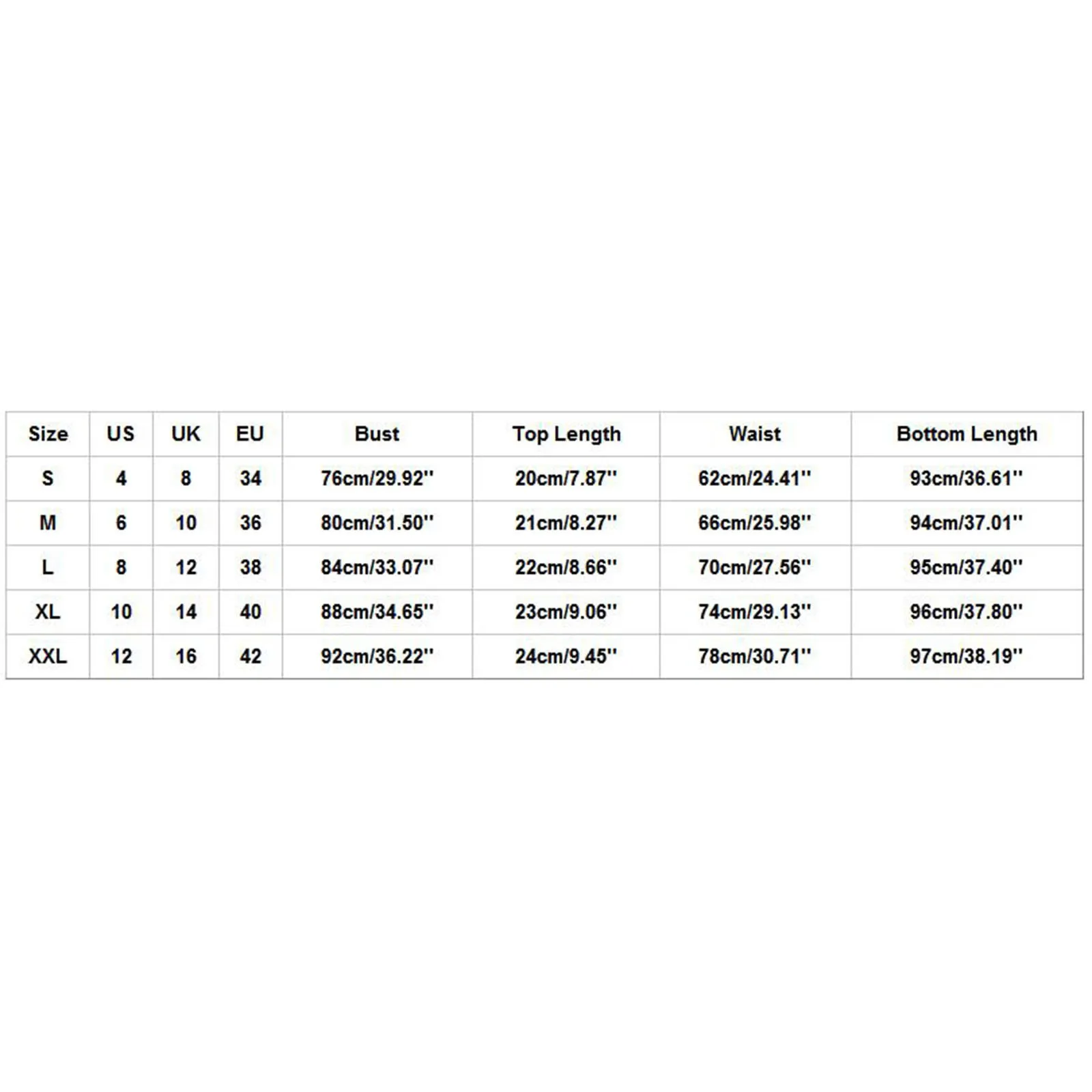 | Size | US | UK | EU | Bust | Top Length | Waist | Bottom Length |
|---|---|---|---|---|---|---|---|
| S | 4 | 8 | 34 | 76cm/29.92'' | 20cm/7.87'' | 62cm/24.41'' | 93cm/36.61'' |
| M | 6 | 10 | 36 | 80cm/31.50'' | 21cm/8.27'' | 66cm/25.98'' | 94cm/37.01'' |
| L | 8 | 12 | 38 | 84cm/33.07'' | 22cm/8.66'' | 70cm/27.56'' | 95cm/37.40'' |
| XL | 10 | 14 | 40 | 88cm/34.65'' | 23cm/9.06'' | 74cm/29.13'' | 96cm/37.80'' |
| XXL | 12 | 16 | 42 | 92cm/36.22'' | 24cm/9.45'' | 78cm/30.71'' | 97cm/38.19'' |